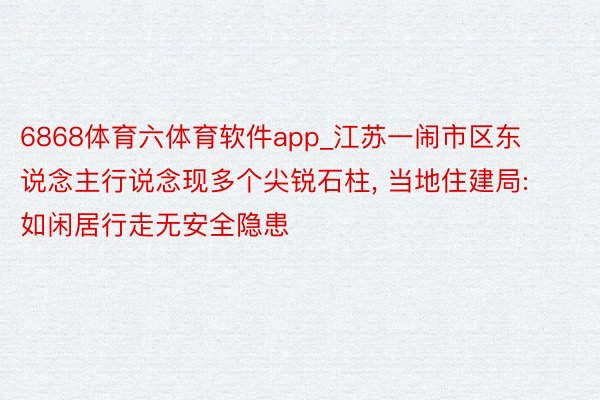 6868体育六体育软件app_江苏一闹市区东说念主行说念现多个尖锐石柱, 当地住建局: 如闲居行走无安全隐患